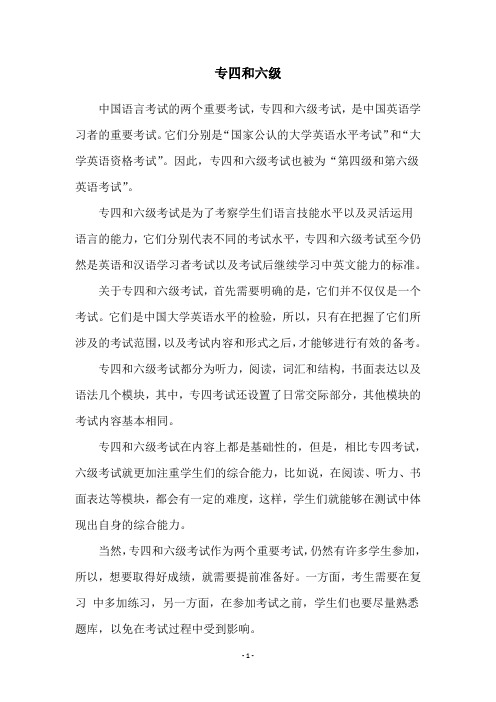 专四和六级

中国语言考试的两个重要考试，专四和六级考试，是中国英语学习者的重要考试。它们分别是“国家公认的大学英语水平考试”和“大学英语资格考试”。因此，专四和六级考试也被为“第四级和第六级英语考试”。

专四和六级考试是为了考察学生们语言技能水平以及灵活运用语言的能力，它们分别代表不同的考试水平，专四和六级考试至今仍然是英语和汉语学习者考试以及考试后继续学习中英文能力的标准。

关于专四和六级考试，首先需要明确的是，它们并不仅仅是一个考试。它们是中国大学英语水平的检验，所以，只有在把握了它们所涉及的考试范围，以及考试内容和形式之后，才能够进行有效的备考。

专四和六级考试都分为听力，阅读，词汇和结构，书面表达以及语法几个模块，其中，专四考试还设置了日常交际部分，其他模块的考试内容基本相同。

专四和六级考试在内容上都是基础性的，但是，相比专四考试，六级考试就更加注重学生们的综合能力，比如说，在阅读、听力、书面表达等模块，都会有一定的难度，这样，学生们就能够在测试中体现出自身的综合能力。

当然，专四和六级考试作为两个重要考试，仍然有许多学生参加，所以，想要取得好成绩，就需要提前准备好。一方面，考生需要在复习 中多加练习，另一方面，在参加考试之前，学生们也要尽量熟悉题库，以免在考试过程中受到影响。

- 1 -